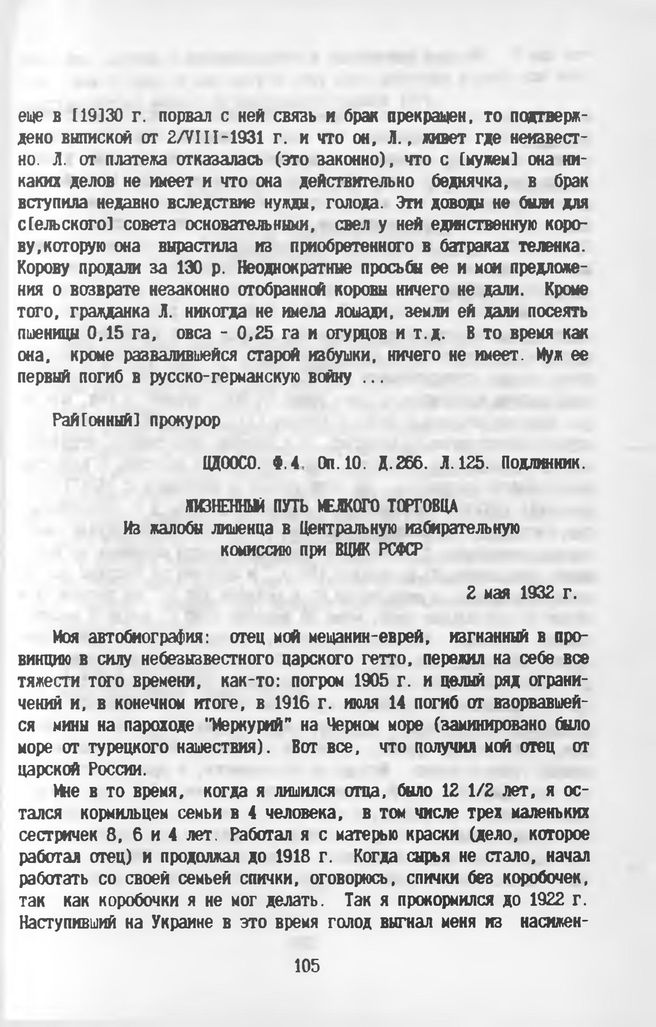 еще в [19]30 г. порвал с ней связь и брак прекращен, то подтверждено выпиской от 2/VIII-1931 г. и что он, Л., живет где неизвестно. Л. от платежа отказалась (это законно), что с [мужем] она никаких делов не имеет и что она действительно беднячка, в брак вступила недавно вследствие нужды, голода. Эти доводы не были для с[ельского] совета основательными, свел у ней единственную корову,которую она вырастила из приобретенного в батраках теленка. Корову продали за 130 р. Неоднократные просьбы ее и мои предложения о возврате незаконно отобранной коровы ничего не дали. Кроме того, гражданка Л. никогда не имела лошади, земли ей дали посеять пшеницы 0,15 га, овса - 0,25 га и огурцов и т.д. В то время как она, кроме развалившейся старой избушки, ничего не имеет. Муж ее первый погиб в русско-германскую войну ...

Рай[онный] прокурор

ЦДООСО. Ф.4. Оп.10. Д.266. Л.125. Подлинник.

ЖИЗНЕННЫЙ ПУТЬ МЕЛКОГО ТОРГОВЦА
Из жалобы лишенца в Центральную избирательную комиссию при ВЦИК РСФСР

2 мая 1932 г.

Моя автобиография: отец мой мещанин-еврей, изгнанный в провинцию в силу небезызвестного царского гетто, пережил на себе все тяжести того времени, как-то: погром 1905 г. и целый ряд ограничений и, в конечном итоге, в 1916 г. июля 14 погиб от взорвавшейся мины на пароходе "Меркурий" на Черном море (заминировано было море от турецкого нашествия). Вот все, что получил мой отец от царской России.

Мне в то время, когда я лишился отца, было 12 1/2 лет, я остался кормильцем семьи в 4 человека, в том числе трех маленьких сестричек 8, 6 и 4 лет. Работал я с матерью краски (дело, которое работал отец) и продолжал до 1918 г. Когда сырья не стало, начал работать со своей семьей спички, оговорюсь, спички без коробочек, так как коробочки я не мог делать. Так я прокормился до 1922 г. Наступивший на Украине в это время голод выгнал меня из насижен-

105